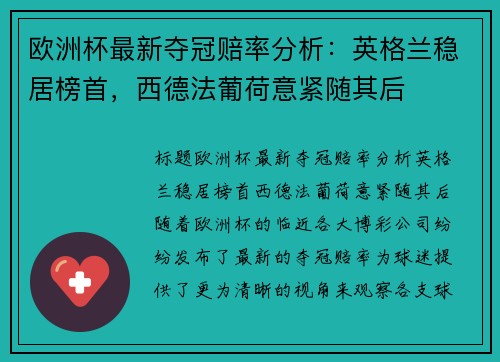 欧洲杯最新夺冠赔率分析：英格兰稳居榜首，西德法葡荷意紧随其后

标题欧洲杯最新夺冠赔率分析英格兰稳居榜首西德法葡荷意紧随其后随着欧洲杯的临近各大博彩公司纷纷发布了最新的夺冠赔率为球迷提供了更为清晰的视角来观察各支球